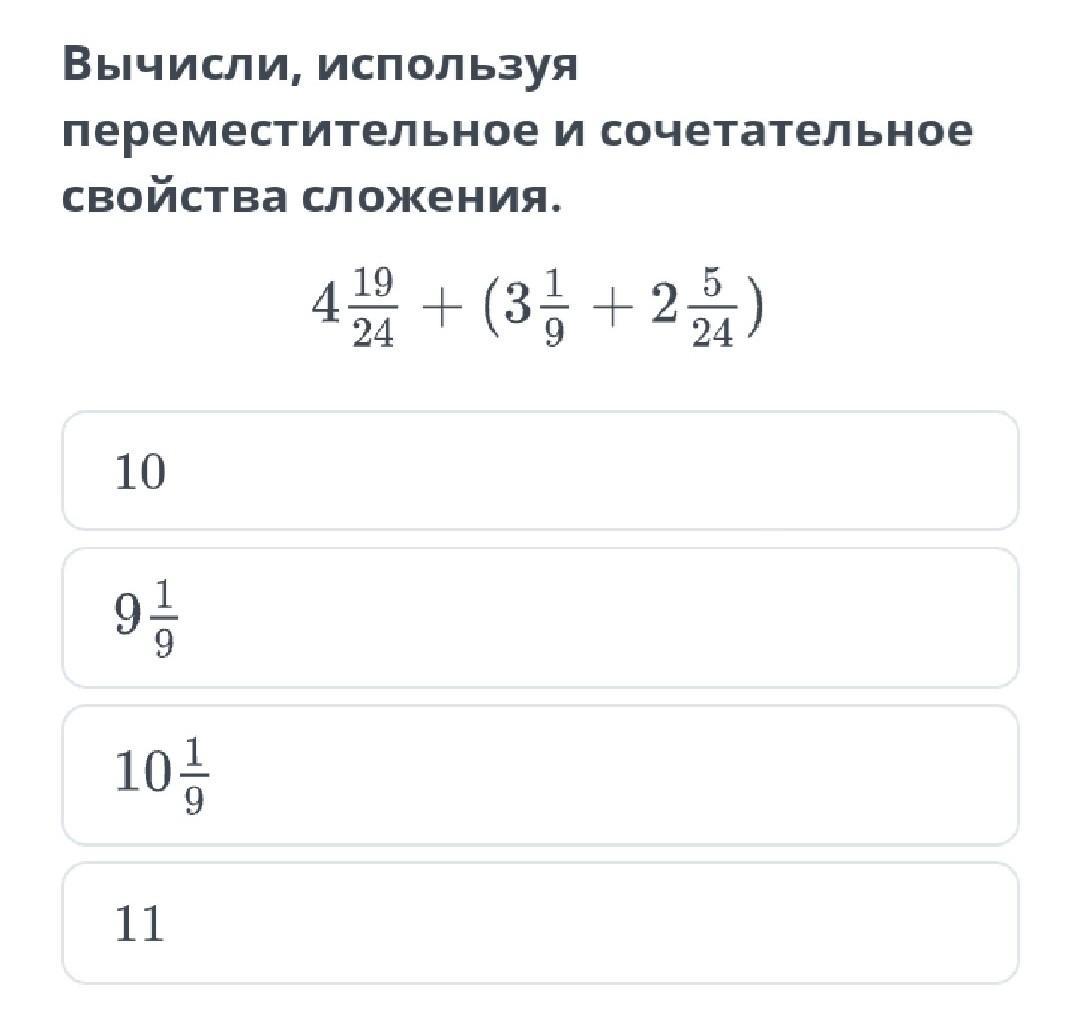 Вычисли, используя переместительное и сочетательное свойства сложения.

$4\frac{19}{24} + (3\frac{1}{9} + 2\frac{5}{24})$

10

$9\frac{1}{9}$

$10\frac{1}{9}$

11